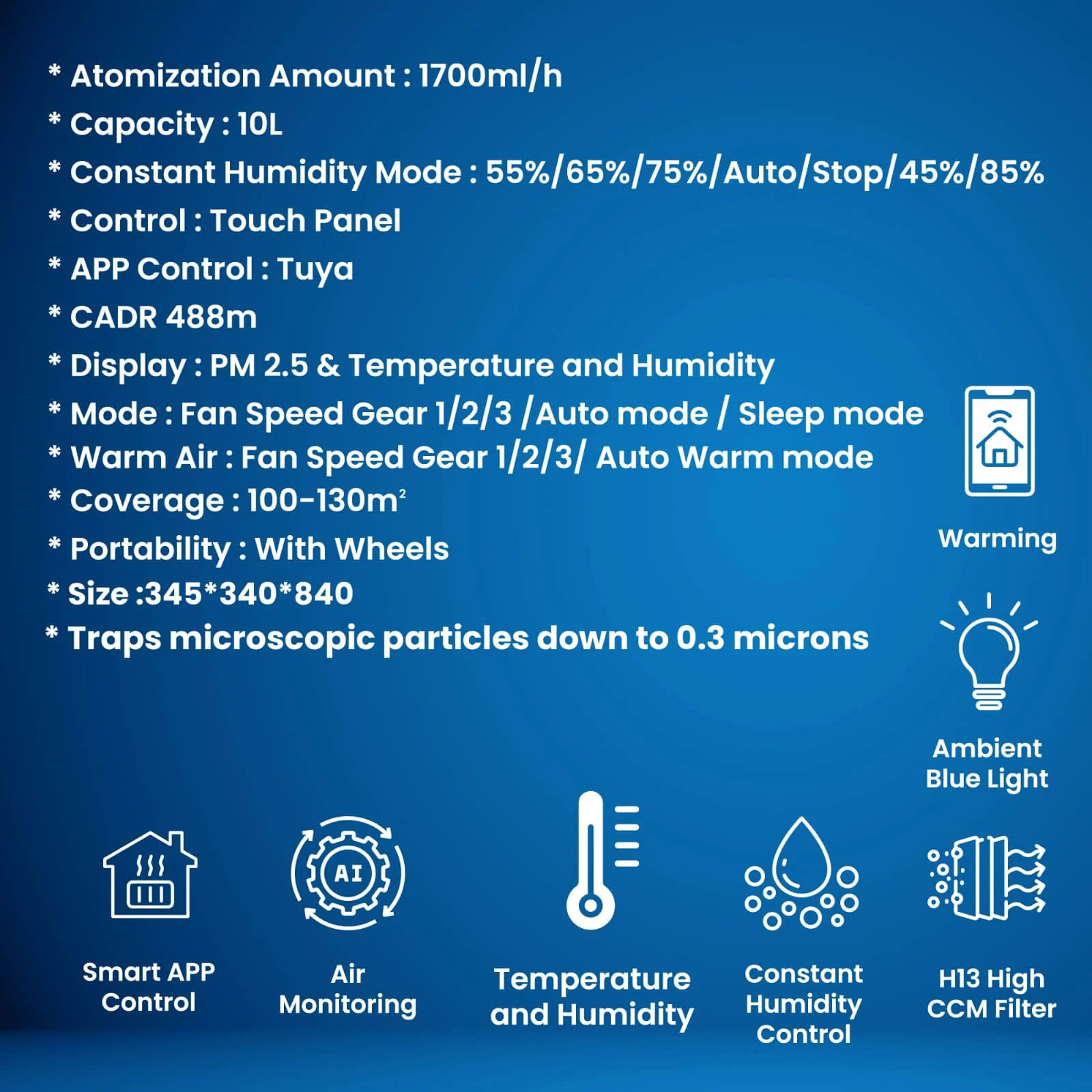 * Atomization Amount : 1700ml/h
* Capacity : 10L
* Constant Humidity Mode : 55%/65%/75%/Auto/Stop/45%/85%
* Control : Touch Panel
* APP Control : Tuya
* CADR 488m
* Display : PM 2.5 & Temperature and Humidity
* Mode : Fan Speed Gear 1/2/3 /Auto mode / Sleep mode
* Warm Air : Fan Speed Gear 1/2/3/ Auto Warm mode
* Coverage : 100-130m$^2$
* Portability : With Wheels
* Size :345*340*840
* Traps microscopic particles down to 0.3 microns

Warming

Ambient Blue Light

AI

Smart APP Control

Air Monitoring

Temperature and Humidity

Constant Humidity Control

H13 High CCM Filter